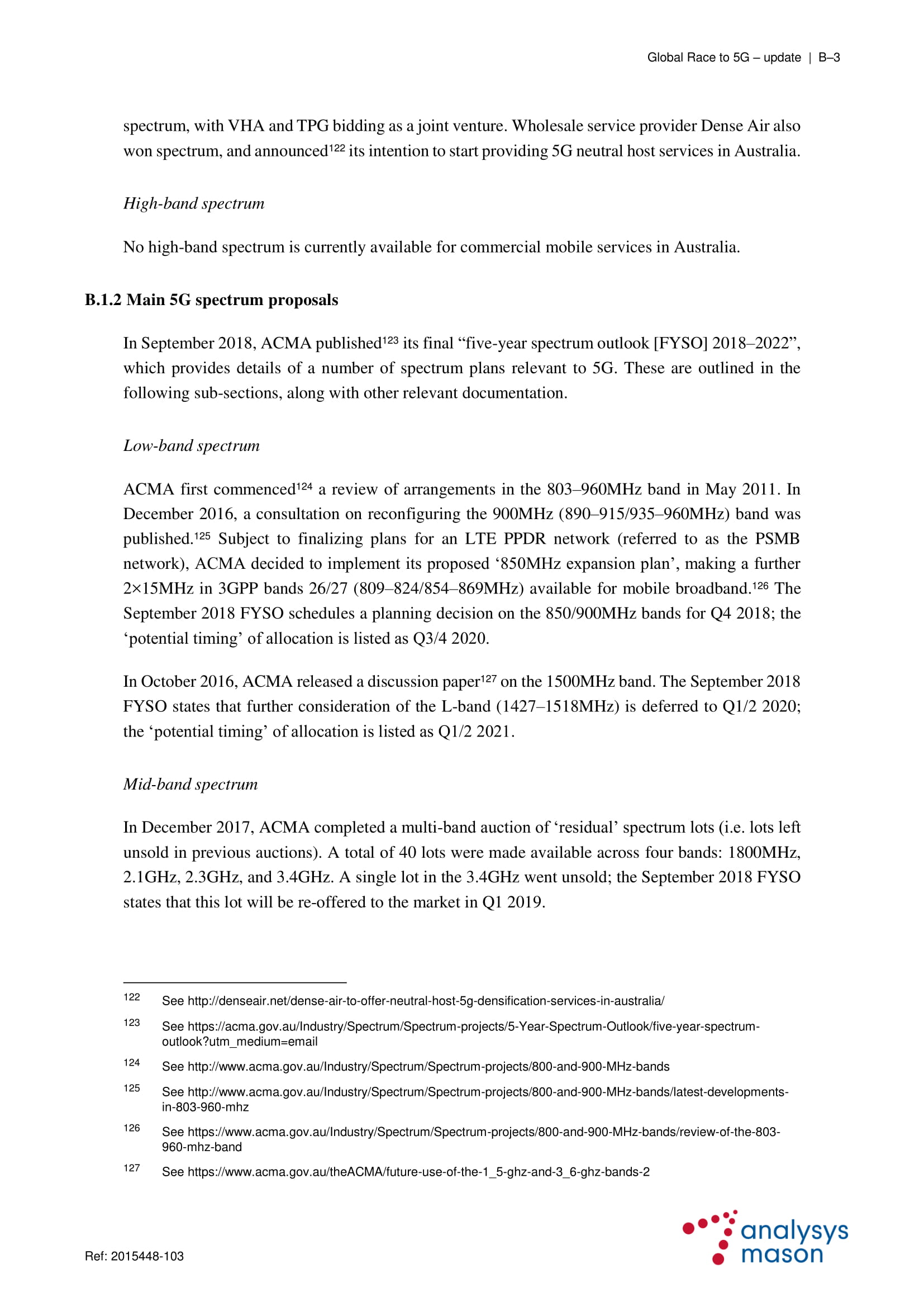 Global Race to 5G – update | B–3

spectrum, with VHA and TPG bidding as a joint venture. Wholesale service provider Dense Air also won spectrum, and announced$^{122}$ its intention to start providing 5G neutral host services in Australia.

High-band spectrum

No high-band spectrum is currently available for commercial mobile services in Australia.

B.1.2 Main 5G spectrum proposals

In September 2018, ACMA published$^{123}$ its final “five-year spectrum outlook [FYSO] 2018–2022”, which provides details of a number of spectrum plans relevant to 5G. These are outlined in the following sub-sections, along with other relevant documentation.

Low-band spectrum

ACMA first commenced$^{124}$ a review of arrangements in the 803–960MHz band in May 2011. In December 2016, a consultation on reconfiguring the 900MHz (890–915/935–960MHz) band was published.$^{125}$ Subject to finalizing plans for an LTE PPDR network (referred to as the PSMB network), ACMA decided to implement its proposed ‘850MHz expansion plan’, making a further 2×15MHz in 3GPP bands 26/27 (809–824/854–869MHz) available for mobile broadband.$^{126}$ The September 2018 FYSO schedules a planning decision on the 850/900MHz bands for Q4 2018; the ‘potential timing’ of allocation is listed as Q3/4 2020.

In October 2016, ACMA released a discussion paper$^{127}$ on the 1500MHz band. The September 2018 FYSO states that further consideration of the L-band (1427–1518MHz) is deferred to Q1/2 2020; the ‘potential timing’ of allocation is listed as Q1/2 2021.

Mid-band spectrum

In December 2017, ACMA completed a multi-band auction of ‘residual’ spectrum lots (i.e. lots left unsold in previous auctions). A total of 40 lots were made available across four bands: 1800MHz, 2.1GHz, 2.3GHz, and 3.4GHz. A single lot in the 3.4GHz went unsold; the September 2018 FYSO states that this lot will be re-offered to the market in Q1 2019.

122 See http://denseair.net/dense-air-to-offer-neutral-host-5g-densification-services-in-australia/

123 See https://acma.gov.au/Industry/Spectrum/Spectrum-projects/5-Year-Spectrum-Outlook/five-year-spectrum-outlook?utm_medium=email

124 See http://www.acma.gov.au/Industry/Spectrum/Spectrum-projects/800-and-900-MHz-bands

125 See http://www.acma.gov.au/Industry/Spectrum/Spectrum-projects/800-and-900-MHz-bands/latest-developments-in-803-960-mhz

126 See https://www.acma.gov.au/Industry/Spectrum/Spectrum-projects/800-and-900-MHz-bands/review-of-the-803-960-mhz-band

127 See https://www.acma.gov.au/theACMA/future-use-of-the-1_5-ghz-and-3_6-ghz-bands-2

Ref: 2015448-103

analysys mason